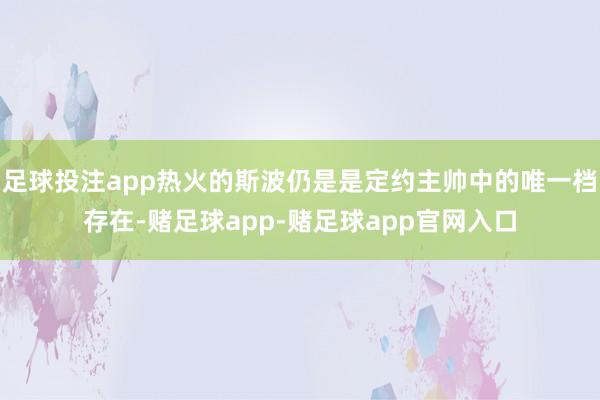 足球投注app热火的斯波仍是是定约主帅中的唯一档存在-赌足球app-赌足球app官网入口